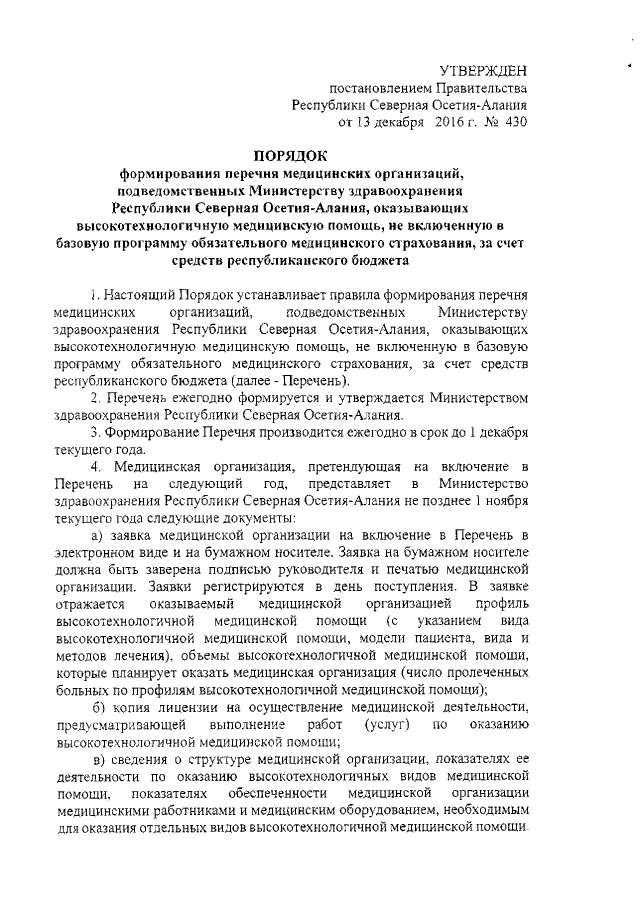 УТВЕРЖДЕН
постановлением Правительства
Республики Северная Осетия-Алания
от 13 декабря 2016 г. № 430

ПОРЯДОК
формирования перечня медицинских организаций, подведомственных Министерству здравоохранения Республики Северная Осетия-Алания, оказывающих высокотехнологичную медицинскую помощь, не включенную в базовую программу обязательного медицинского страхования, за счет средств республиканского бюджета

1. Настоящий Порядок устанавливает правила формирования перечня медицинских организаций, подведомственных Министерству здравоохранения Республики Северная Осетия-Алания, оказывающих высокотехнологичную медицинскую помощь, не включенную в базовую программу обязательного медицинского страхования, за счет средств республиканского бюджета (далее - Перечень).

2. Перечень ежегодно формируется и утверждается Министерством здравоохранения Республики Северная Осетия-Алания.

3. Формирование Перечня производится ежегодно в срок до 1 декабря текущего года.

4. Медицинская организация, претендующая на включение в Перечень на следующий год, представляет в Министерство здравоохранения Республики Северная Осетия-Алания не позднее 1 ноября текущего года следующие документы:

а) заявка медицинской организации на включение в Перечень в электронном виде и на бумажном носителе. Заявка на бумажном носителе должна быть заверена подписью руководителя и печатью медицинской организации. Заявки регистрируются в день поступления. В заявке отражается оказываемый медицинской организацией профиль высокотехнологичной медицинской помощи (с указанием вида высокотехнологичной медицинской помощи, модели пациента, вида и методов лечения), объемы высокотехнологичной медицинской помощи, которые планирует оказать медицинская организация (число пролеченных больных по профилям высокотехнологичной медицинской помощи);

б) копия лицензии на осуществление медицинской деятельности, предусматривающей выполнение работ (услуг) по оказанию высокотехнологичной медицинской помощи;

в) сведения о структуре медицинской организации, показателях ее деятельности по оказанию высокотехнологичных видов медицинской помощи, показателях обеспеченности медицинской организации медицинскими работниками и медицинским оборудованием, необходимым для оказания отдельных видов высокотехнологичной медицинской помощи.